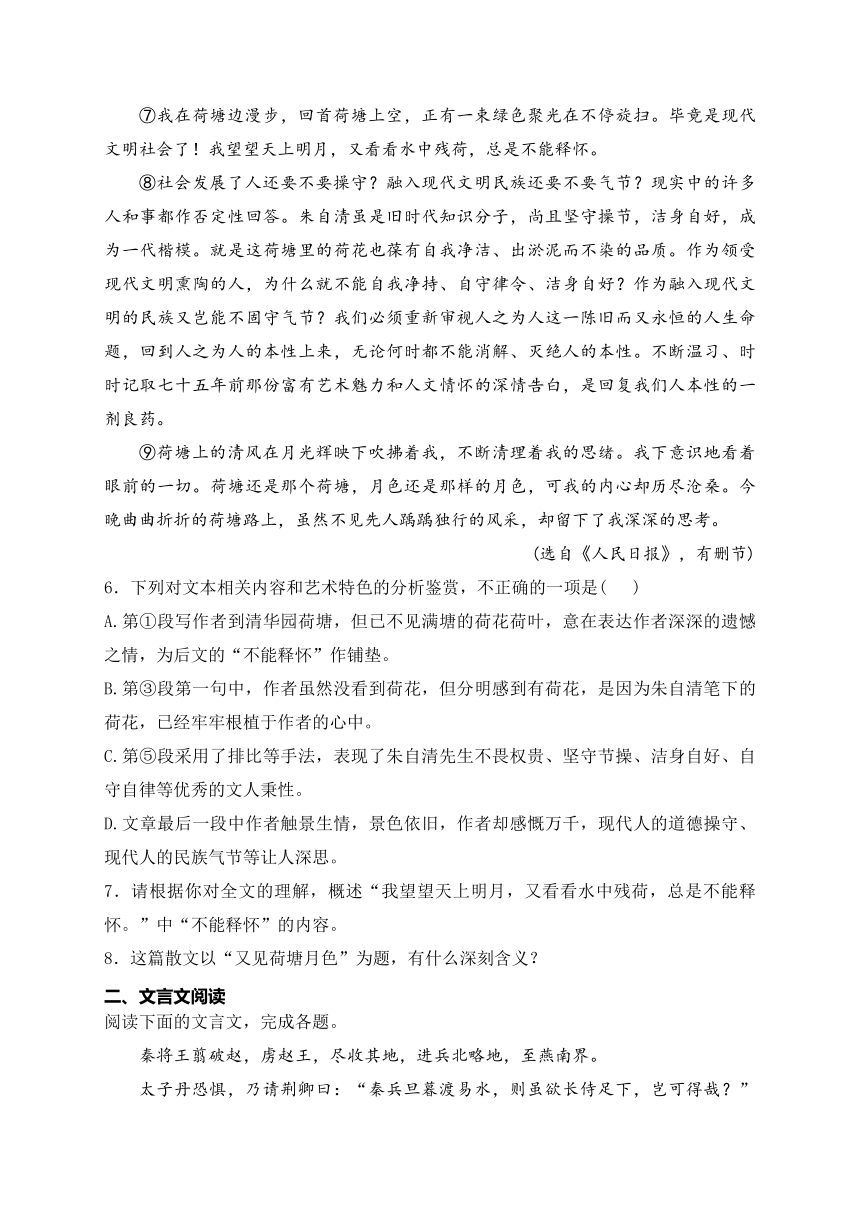 ⑦我在荷塘边漫步，回首荷塘上空，正有一束绿色聚光在不停旋扫。毕竟是现代文明社会了！我望望天上明月，又看看水中残荷，总是不能释怀。

⑧社会发展了人还要不要操守？融入现代文明民族还要不要气节？现实中的许多人和事都作否定性回答。朱自清虽是旧时代知识分子，尚且坚守操节，洁身自好，成为一代楷模。就是这荷塘里的荷花也葆有自我净洁、出淤泥而不染的品质。作为领受现代文明熏陶的人，为什么就不能自我净持、自守律令、洁身自好？作为融入现代文明的民族又岂能不固守气节？我们必须重新审视人之为人这一陈旧而又永恒的人生命题，回到人之为人的本性上来，无论何时都不能消解、灭绝人的本性。不断温习、时时记取七十五年前那份富有艺术魅力和人文情怀的深情告白，是回复我们人本性的一剂良药。

⑨荷塘上的清风在月光辉映下吹拂着我，不断清理着我的思绪。我下意识地看着眼前的一切。荷塘还是那个荷塘，月色还是那样的月色，可我的内心却历尽沧桑。今晚曲曲折折的荷塘路上，虽然不见先人踽踽独行的风采，却留下了我深深的思考。

（选自《人民日报》，有删节）

6．下列对文本相关内容和艺术特色的分析鉴赏，不正确的一项是(　　)

A.第①段写作者到清华园荷塘，但已不见满塘的荷花荷叶，意在表达作者深深的遗憾之情，为后文的“不能释怀”作铺垫。

B.第③段第一句中，作者虽然没看到荷花，但分明感到有荷花，是因为朱自清笔下的荷花，已经牢牢根植于作者的心中。

C.第⑤段采用了排比等手法，表现了朱自清先生不畏权贵、坚守节操、洁身自好、自守自律等优秀的文人秉性。

D.文章最后一段中作者触景生情，景色依旧，作者却感慨万千，现代人的道德操守、现代人的民族气节等让人深思。

7．请根据你对全文的理解，概述“我望望天上明月，又看看水中残荷，总是不能释怀。”中“不能释怀”的内容。

8．这篇散文以“又见荷塘月色”为题，有什么深刻含义？

二、文言文阅读

阅读下面的文言文，完成各题。

秦将王翦破赵，虏赵王，尽收其地，进兵北略地，至燕南界。

太子丹恐惧，乃请荆卿曰：“秦兵旦暮渡易水，则虽欲长侍足下，岂可得哉？”